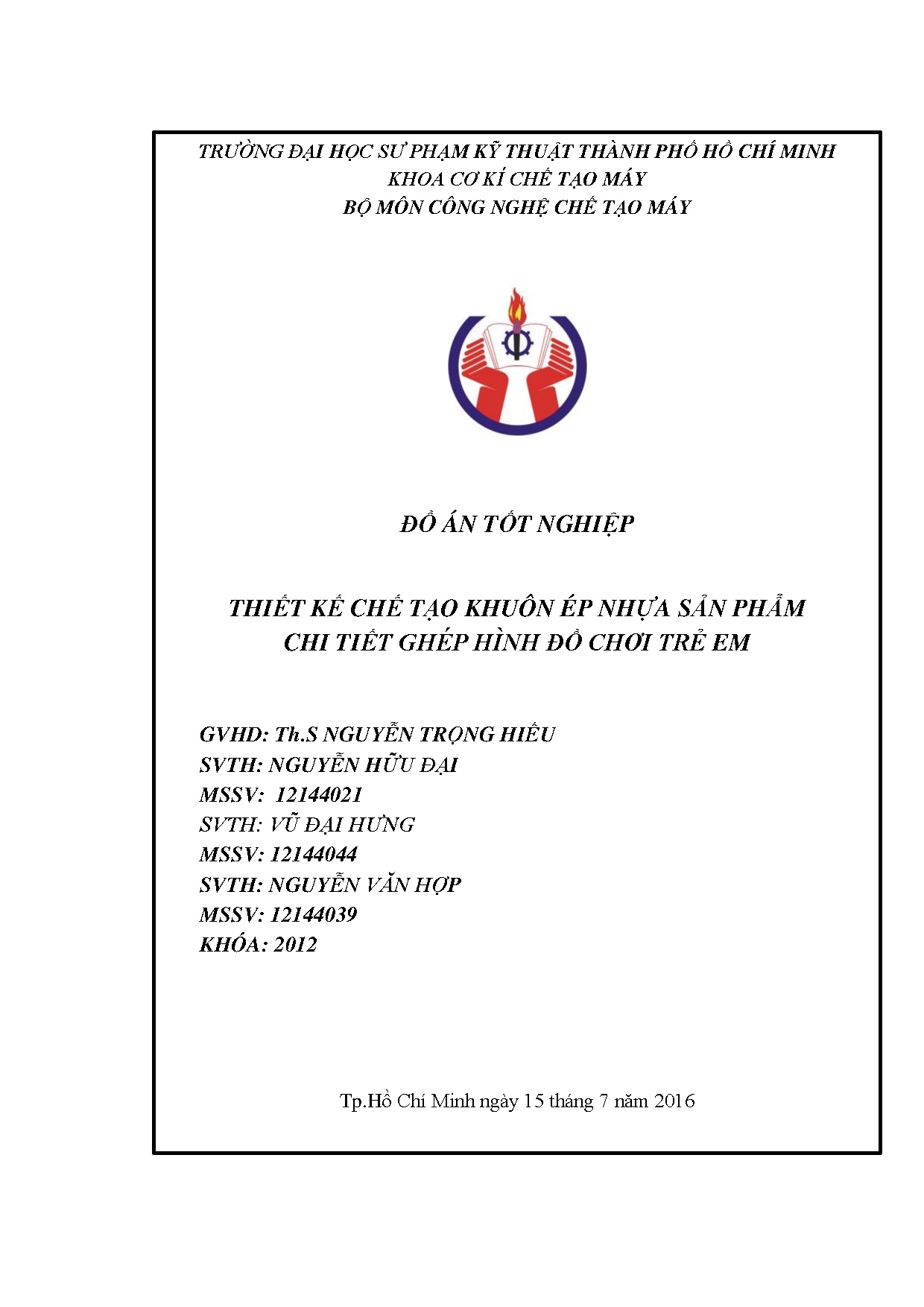 TRƯỜNG ĐẠI HỌC SƯ PHẠM KỸ THUẬT THÀNH PHỐ HỒ CHÍ MINH
KHOA CƠ KÍ CHẾ TẠO MÁY
BỘ MÔN CÔNG NGHỆ CHẾ TẠO MÁY

ĐỒ ÁN TỐT NGHIỆP

THIẾT KẾ CHẾ TẠO KHUÔN ÉP NHỰA SẢN PHẨM CHI TIẾT GHÉP HÌNH ĐỒ CHƠI TRẺ EM

GVHD: Th.S NGUYỄN TRỌNG HIẾU
SVTH: NGUYỄN HỮU ĐẠI
MSSV: 12144021
SVTH: VŨ ĐẠI HƯNG
MSSV: 12144044
SVTH: NGUYỄN VĂN HỢP
MSSV: 12144039
KHÓA: 2012

Tp.Hồ Chí Minh ngày 15 tháng 7 năm 2016